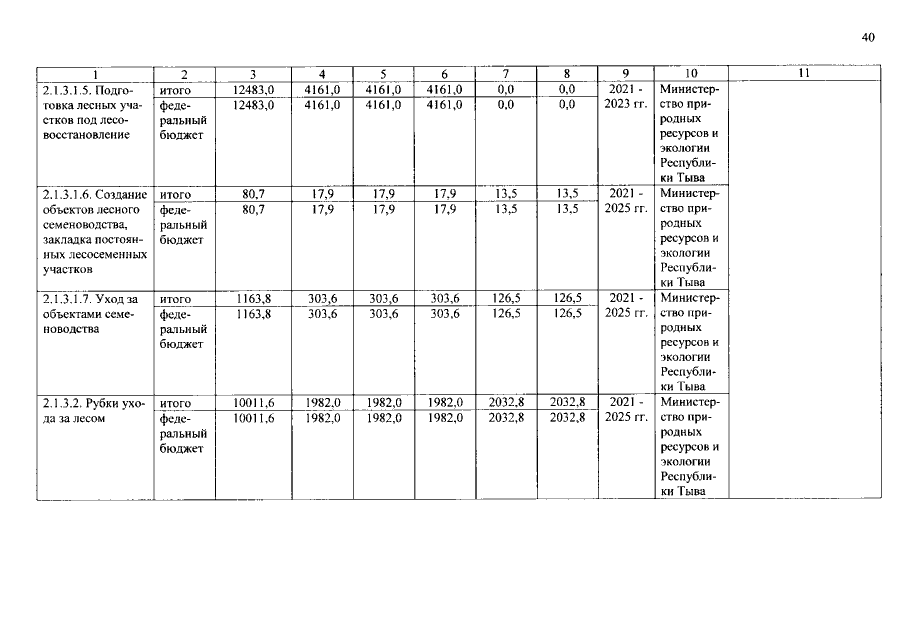 40

| 1 | 2 | 3 | 4 | 5 | 6 | 7 | 8 | 9 | 10 | 11 |
|---|---|---|---|---|---|---|---|---|---|---|
| 2.1.3.1.5. Подготовка лесных участков под лесовосстановление | итого | 12483,0 | 4161,0 | 4161,0 | 4161,0 | 0,0 | 0,0 | 2021 - 2023 гг. | Министерство природных ресурсов и экологии Республики Тыва | |
| | федеральный бюджет | 12483,0 | 4161,0 | 4161,0 | 4161,0 | 0,0 | 0,0 | | | |
| 2.1.3.1.6. Создание объектов лесного семеноводства, закладка постоянных лесосеменных участков | итого | 80,7 | 17,9 | 17,9 | 17,9 | 13,5 | 13,5 | 2021 - 2025 гг. | Министерство природных ресурсов и экологии Республики Тыва | |
| | федеральный бюджет | 80,7 | 17,9 | 17,9 | 17,9 | 13,5 | 13,5 | | | |
| 2.1.3.1.7. Уход за объектами семеноводства | итого | 1163,8 | 303,6 | 303,6 | 303,6 | 126,5 | 126,5 | 2021 - 2025 гг. | Министерство природных ресурсов и экологии Республики Тыва | |
| | федеральный бюджет | 1163,8 | 303,6 | 303,6 | 303,6 | 126,5 | 126,5 | | | |
| 2.1.3.2. Рубки ухода за лесом | итого | 10011,6 | 1982,0 | 1982,0 | 1982,0 | 2032,8 | 2032,8 | 2021 - 2025 гг. | Министерство природных ресурсов и экологии Республики Тыва | |
| | федеральный бюджет | 10011,6 | 1982,0 | 1982,0 | 1982,0 | 2032,8 | 2032,8 | | | |